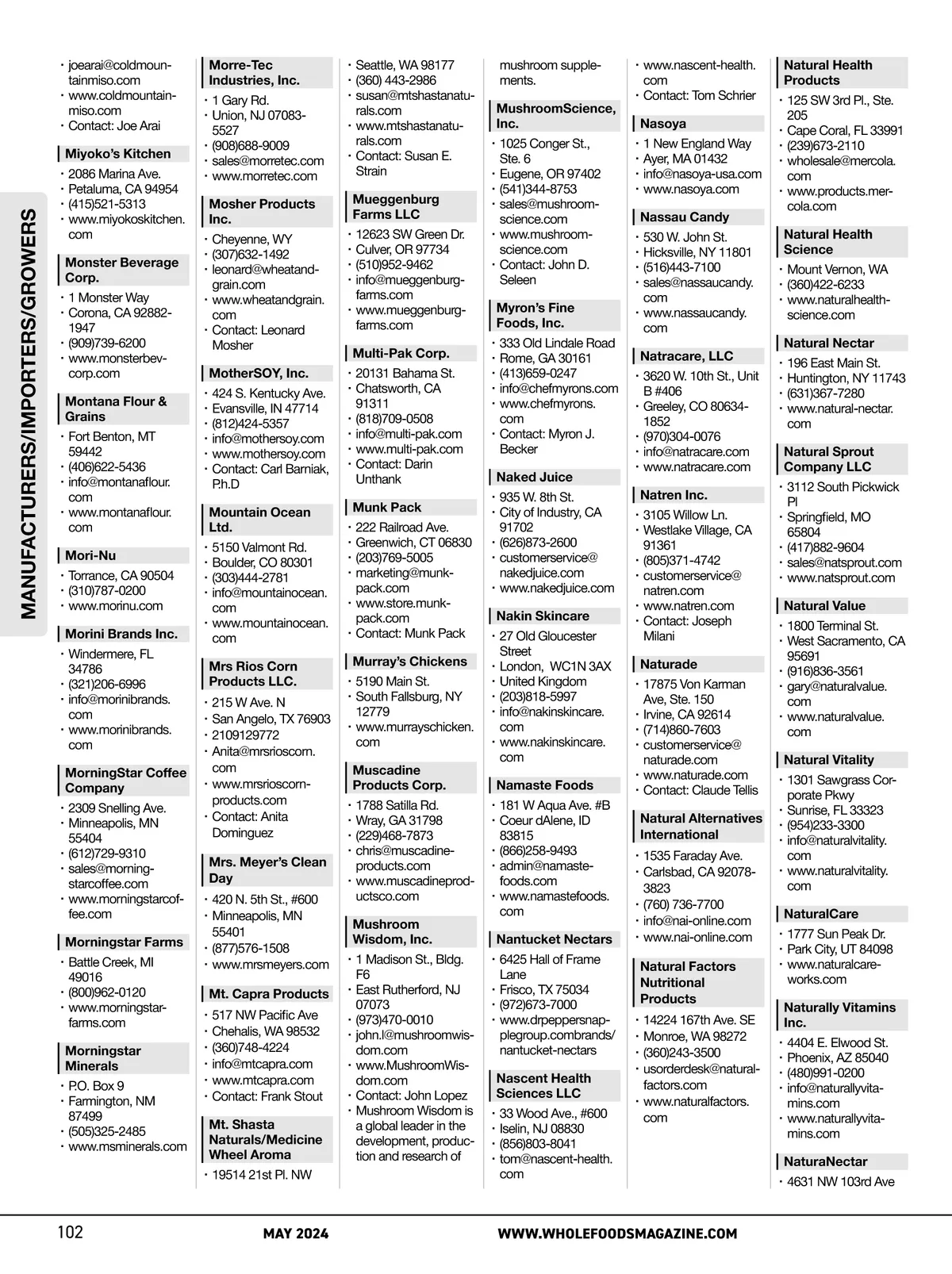 MANUFACTURERS/IMPORTERS/GROWERS

• joearai@coldmountainmiso.com
• www.coldmountainmiso.com
• Contact: Joe Arai

Miyoko's Kitchen
• 2086 Marina Ave.
• Petaluma, CA 94954
• (415)521-5313
• www.miyokoskitchen.com

Monster Beverage Corp.
• 1 Monster Way
• Corona, CA 92882-1947
• (909)739-6200
• www.monsterbevcorp.com

Montana Flour & Grains
• Fort Benton, MT 59442
• (406)622-5436
• info@montanaflour.com
• www.montanaflour.com

Mori-Nu
• Torrance, CA 90504
• (310)787-0200
• www.morinu.com

Morini Brands Inc.
• Windermere, FL 34786
• (321)206-6996
• info@morinibrands.com
• www.morinibrands.com

MorningStar Coffee Company
• 2309 Snelling Ave.
• Minneapolis, MN 55404
• (612)729-9310
• sales@morningstarcoffee.com
• www.morningstarcoffee.com

Morningstar Farms
• Battle Creek, MI 49016
• (800)962-0120
• www.morningstarfarms.com

Morningstar Minerals
• P.O. Box 9
• Farmington, NM 87499
• (505)325-2485
• www.msminerals.com

Morre-Tec Industries, Inc.
• 1 Gary Rd.
• Union, NJ 07083-5527
• (908)688-9009
• sales@morretec.com
• www.morretec.com

Mosher Products Inc.
• Cheyenne, WY
• (307)632-1492
• leonard@wheatandgrain.com
• www.wheatandgrain.com
• Contact: Leonard Mosher

MotherSOY, Inc.
• 424 S. Kentucky Ave.
• Evansville, IN 47714
• (812)424-5357
• info@mothersoy.com
• www.mothersoy.com
• Contact: Carl Barniak, P.h.D

Mountain Ocean Ltd.
• 5150 Valmont Rd.
• Boulder, CO 80301
• (303)444-2781
• info@mountainocean.com
• www.mountainocean.com

Mrs Rios Corn Products LLC.
• 215 W Ave. N
• San Angelo, TX 76903
• 2109129772
• Anita@mrsrioscorn.com
• www.mrsrioscornproducts.com
• Contact: Anita Dominguez

Mrs. Meyer's Clean Day
• 420 N. 5th St., #600
• Minneapolis, MN 55401
• (877)576-1508
• www.mrsmeyers.com

Mt. Capra Products
• 517 NW Pacific Ave
• Chehalis, WA 98532
• (360)748-4224
• info@mtcapra.com
• www.mtcapra.com
• Contact: Frank Stout

Mt. Shasta Naturals/Medicine Wheel Aroma
• 19514 21st Pl. NW
• Seattle, WA 98177
• (360) 443-2986
• susan@mtshastanaturals.com
• www.mtshastanaturals.com
• Contact: Susan E. Strain

Mueggenburg Farms LLC
• 12623 SW Green Dr.
• Culver, OR 97734
• (510)952-9462
• info@mueggenburgfarms.com
• www.mueggenburgfarms.com

Multi-Pak Corp.
• 20131 Bahama St.
• Chatsworth, CA 91311
• (818)709-0508
• info@multi-pak.com
• www.multi-pak.com
• Contact: Darin Unthank

Munk Pack
• 222 Railroad Ave.
• Greenwich, CT 06830
• (203)769-5005
• marketing@munkpack.com
• www.store.munkpack.com
• Contact: Munk Pack

Murray's Chickens
• 5190 Main St.
• South Fallsburg, NY 12779
• www.murrayschicken.com

Muscadine Products Corp.
• 1788 Satilla Rd.
• Wray, GA 31798
• (229)468-7873
• chris@muscadineproducts.com
• www.muscadineproductsco.com

Mushroom Wisdom, Inc.
• 1 Madison St., Bldg. F6
• East Rutherford, NJ 07073
• (973)470-0010
• john.l@mushroomwisdom.com
• www.MushroomWisdom.com
• Contact: John Lopez
• Mushroom Wisdom is a global leader in the development, production and research of mushroom supplements.

MushroomScience, Inc.
• 1025 Conger St., Ste. 6
• Eugene, OR 97402
• (541)344-8753
• sales@mushroomscience.com
• www.mushroomscience.com
• Contact: John D. Seleen

Myron's Fine Foods, Inc.
• 333 Old Lindale Road
• Rome, GA 30161
• (413)659-0247
• info@chefmyrons.com
• www.chefmyrons.com
• Contact: Myron J. Becker

Naked Juice
• 935 W. 8th St.
• City of Industry, CA 91702
• (626)873-2600
• customerservice@nakedjuice.com
• www.nakedjuice.com

Nakin Skincare
• 27 Old Gloucester Street
• London, WC1N 3AX
• United Kingdom
• (203)818-5997
• info@nakinskincare.com
• www.nakinskincare.com

Namaste Foods
• 181 W Aqua Ave. #B
• Coeur dAlene, ID 83815
• (866)258-9493
• admin@namastefoods.com
• www.namastefoods.com

Nantucket Nectars
• 6425 Hall of Frame Lane
• Frisco, TX 75034
• (972)673-7000
• www.drpeppersnapplegroup.combrands/nantucket-nectars

Nascent Health Sciences LLC
• 33 Wood Ave., #600
• Iselin, NJ 08830
• (856)803-8041
• tom@nascent-health.com
• www.nascent-health.com
• Contact: Tom Schrier

Nasoya
• 1 New England Way
• Ayer, MA 01432
• info@nasoya-usa.com
• www.nasoya.com

Nassau Candy
• 530 W. John St.
• Hicksville, NY 11801
• (516)443-7100
• sales@nassaucandy.com
• www.nassaucandy.com

Natracare, LLC
• 3620 W. 10th St., Unit B #406
• Greeley, CO 80634-1852
• (970)304-0076
• info@natracare.com
• www.natracare.com

Natren Inc.
• 3105 Willow Ln.
• Westlake Village, CA 91361
• (805)371-4742
• customerservice@natren.com
• www.natren.com
• Contact: Joseph Milani

Naturade
• 17875 Von Karman Ave, Ste. 150
• Irvine, CA 92614
• (714)860-7603
• customerservice@naturade.com
• www.naturade.com
• Contact: Claude Tellis

Natural Alternatives International
• 1535 Faraday Ave.
• Carlsbad, CA 92078-3823
• (760) 736-7700
• info@nai-online.com
• www.nai-online.com

Natural Factors Nutritional Products
• 14224 167th Ave. SE
• Monroe, WA 98272
• (360)243-3500
• usorderdesk@naturalfactors.com
• www.naturalfactors.com

Natural Health Products
• 125 SW 3rd Pl., Ste. 205
• Cape Coral, FL 33991
• (239)673-2110
• wholesale@mercola.com
• www.products.mercola.com

Natural Health Science
• Mount Vernon, WA
• (360)422-6233
• www.naturalhealthscience.com

Natural Nectar
• 196 East Main St.
• Huntington, NY 11743
• (631)367-7280
• www.natural-nectar.com

Natural Sprout Company LLC
• 3112 South Pickwick Pl
• Springfield, MO 65804
• (417)882-9604
• sales@natsprout.com
• www.natsprout.com

Natural Value
• 1800 Terminal St.
• West Sacramento, CA 95691
• (916)836-3561
• gary@naturalvalue.com
• www.naturalvalue.com

Natural Vitality
• 1301 Sawgrass Corporate Pkwy
• Sunrise, FL 33323
• (954)233-3300
• info@naturalvitality.com
• www.naturalvitality.com

NaturalCare
• 1777 Sun Peak Dr.
• Park City, UT 84098
• www.naturalcareworks.com

Naturally Vitamins Inc.
• 4404 E. Elwood St.
• Phoenix, AZ 85040
• (480)991-0200
• info@naturallyvitamins.com
• www.naturallyvitamins.com

NaturaNectar
• 4631 NW 103rd Ave

102 MAY 2024 WWW.WHOLEFOODSMAGAZINE.COM